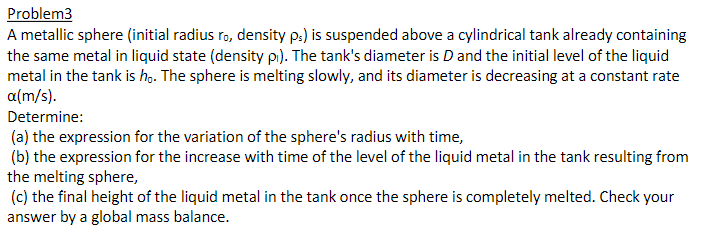 Problem3
A metallic sphere (initial radius $r_0$, density $\rho_s$) is suspended above a cylindrical tank already containing the same metal in liquid state (density $\rho_l$). The tank's diameter is $D$ and the initial level of the liquid metal in the tank is $h_0$. The sphere is melting slowly, and its diameter is decreasing at a constant rate $\alpha$(m/s).
Determine:
(a) the expression for the variation of the sphere's radius with time,
(b) the expression for the increase with time of the level of the liquid metal in the tank resulting from the melting sphere,
(c) the final height of the liquid metal in the tank once the sphere is completely melted. Check your answer by a global mass balance.